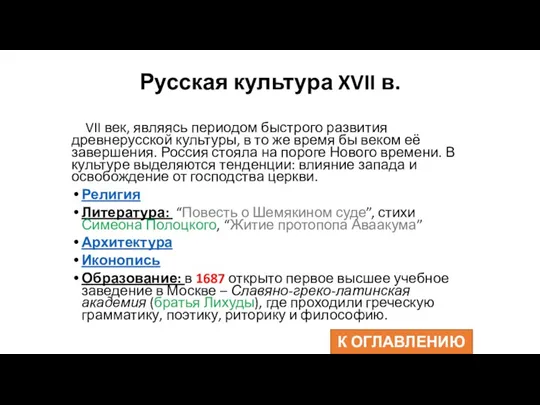 Русская культура XVII в.

VII век, являясь периодом быстрого развития древнерусской культуры, в то же время бы веком её завершения. Россия стояла на пороге Нового времени. В культуре выделяются тенденции: влияние запада и освобождение от господства церкви.

• Религия
• Литература: “Повесть о Шемякином суде”, стихи Симеона Полоцкого, “Житие протопопа Аваакума”
• Архитектура
• Иконопись
• Образование: в 1687 открыто первое высшее учебное заведение в Москве – Славяно-греко-латинская академия (братья Лихуды), где проходили греческую грамматику, поэтику, риторику и философию.

К ОГЛАВЛЕНИЮ